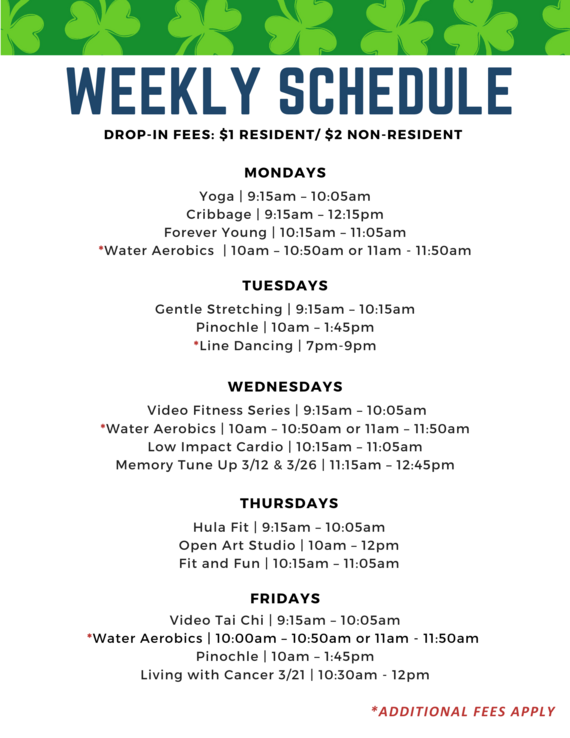 WEEKLY SCHEDULE

DROP-IN FEES: $1 RESIDENT/ $2 NON-RESIDENT

MONDAYS

Yoga | 9:15am – 10:05am
Cribbage | 9:15am – 12:15pm
Forever Young | 10:15am – 11:05am
*Water Aerobics | 10am – 10:50am or 11am - 11:50am

TUESDAYS

Gentle Stretching | 9:15am – 10:15am
Pinochle | 10am – 1:45pm
*Line Dancing | 7pm-9pm

WEDNESDAYS

Video Fitness Series | 9:15am – 10:05am
*Water Aerobics | 10am – 10:50am or 11am – 11:50am
Low Impact Cardio | 10:15am – 11:05am
Memory Tune Up 3/12 & 3/26 | 11:15am – 12:45pm

THURSDAYS

Hula Fit | 9:15am – 10:05am
Open Art Studio | 10am – 12pm
Fit and Fun | 10:15am – 11:05am

FRIDAYS

Video Tai Chi | 9:15am – 10:05am
*Water Aerobics | 10:00am – 10:50am or 11am - 11:50am
Pinochle | 10am – 1:45pm
Living with Cancer 3/21 | 10:30am - 12pm

*ADDITIONAL FEES APPLY